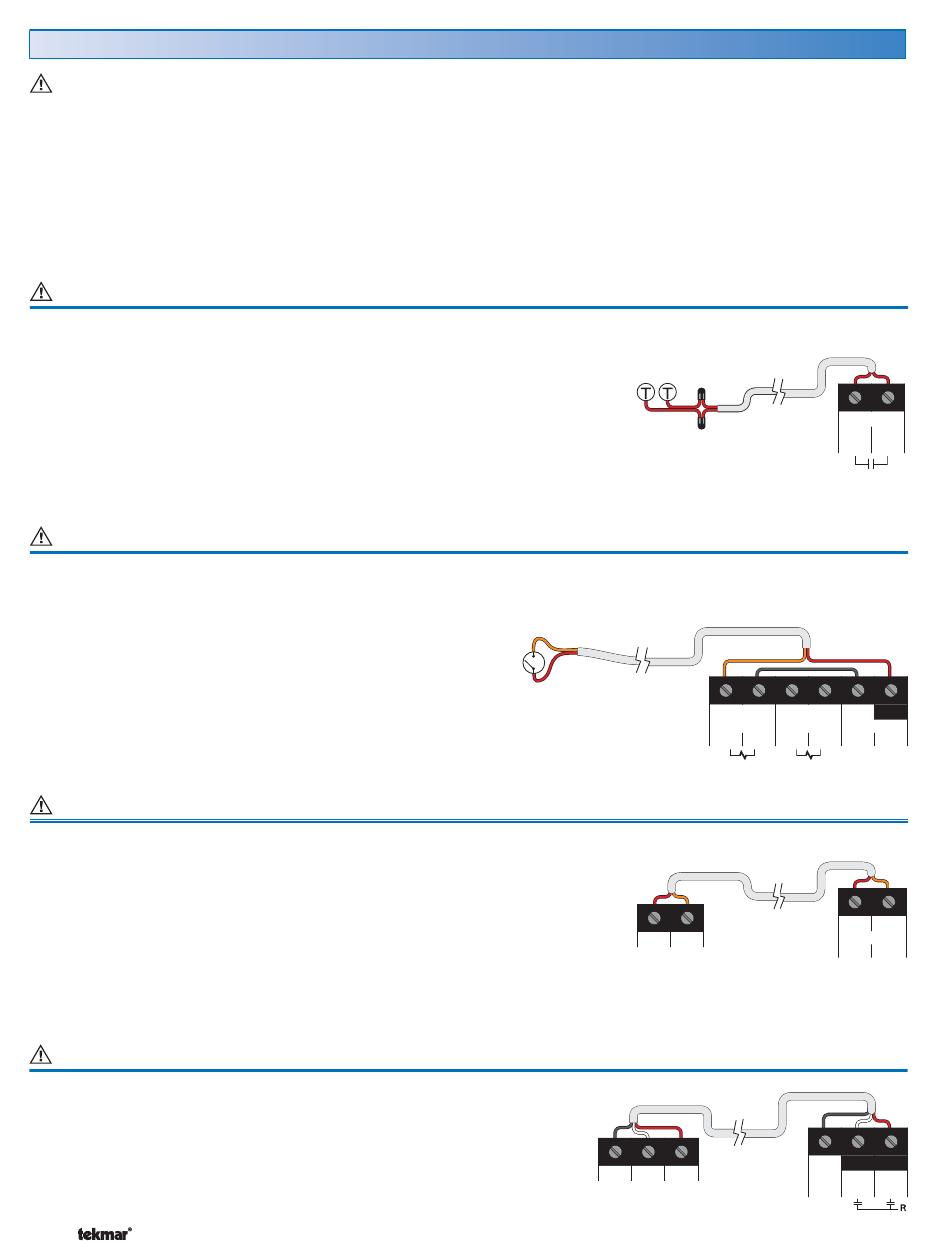 R

tekmar®